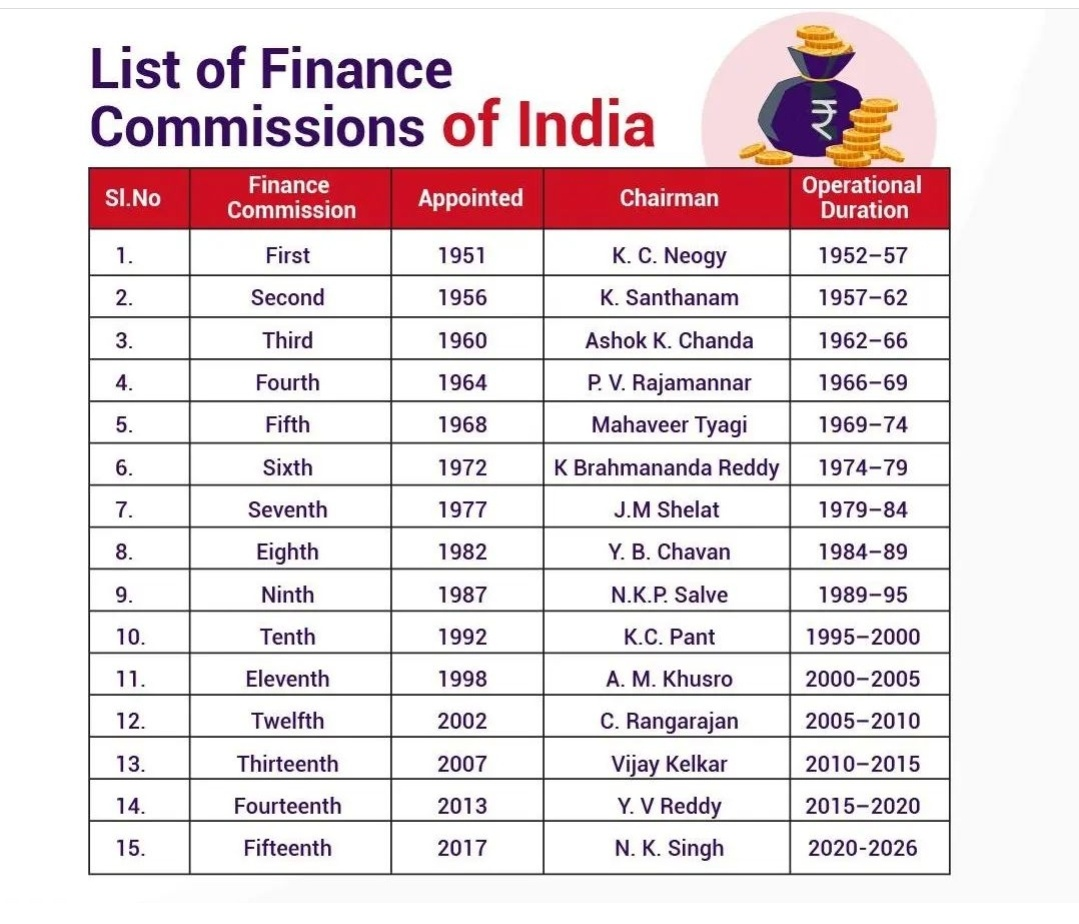 List of Finance Commissions of India

₹

| Sl.No | Finance Commission | Appointed | Chairman | Operational Duration |
|---|---|---|---|---|
| 1. | First | 1951 | K. C. Neogy | 1952–57 |
| 2. | Second | 1956 | K. Santhanam | 1957–62 |
| 3. | Third | 1960 | Ashok K. Chanda | 1962–66 |
| 4. | Fourth | 1964 | P. V. Rajamannar | 1966–69 |
| 5. | Fifth | 1968 | Mahaveer Tyagi | 1969–74 |
| 6. | Sixth | 1972 | K Brahmananda Reddy | 1974–79 |
| 7. | Seventh | 1977 | J.M Shelat | 1979–84 |
| 8. | Eighth | 1982 | Y. B. Chavan | 1984–89 |
| 9. | Ninth | 1987 | N.K.P. Salve | 1989–95 |
| 10. | Tenth | 1992 | K.C. Pant | 1995–2000 |
| 11. | Eleventh | 1998 | A. M. Khusro | 2000–2005 |
| 12. | Twelfth | 2002 | C. Rangarajan | 2005–2010 |
| 13. | Thirteenth | 2007 | Vijay Kelkar | 2010–2015 |
| 14. | Fourteenth | 2013 | Y. V Reddy | 2015–2020 |
| 15. | Fifteenth | 2017 | N. K. Singh | 2020-2026 |